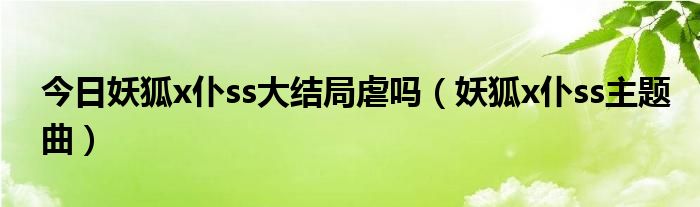 今日妖狐x仆ss大结局虐吗（妖狐x仆ss主题曲）